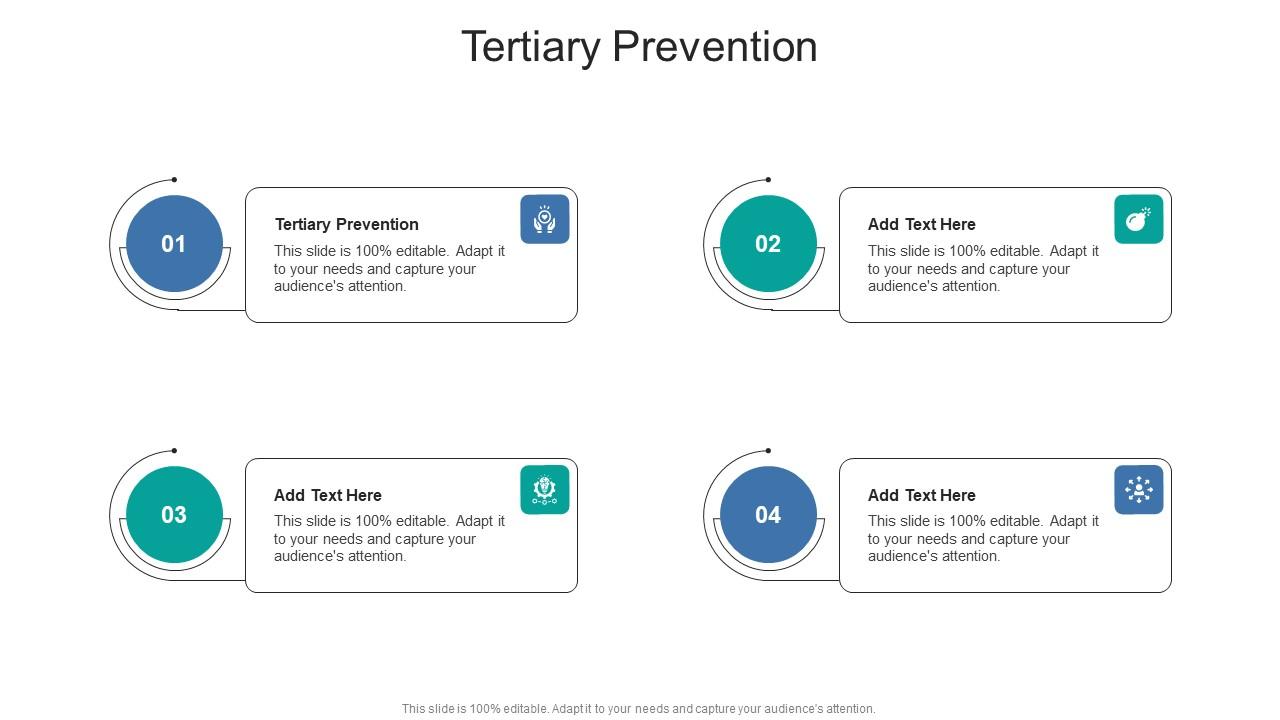 Tertiary Prevention

01

Tertiary Prevention

This slide is 100% editable. Adapt it to your needs and capture your audience's attention.

02

Add Text Here

This slide is 100% editable. Adapt it to your needs and capture your audience's attention.

03

Add Text Here

This slide is 100% editable. Adapt it to your needs and capture your audience's attention.

04

Add Text Here

This slide is 100% editable. Adapt it to your needs and capture your audience's attention.

This slide is 100% editable. Adapt it to your needs and capture your audience's attention.